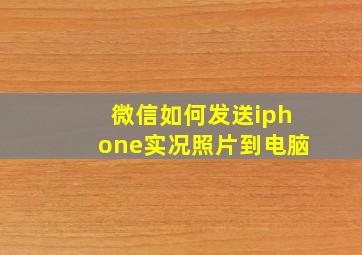 微信如何发送iphone实况照片到电脑